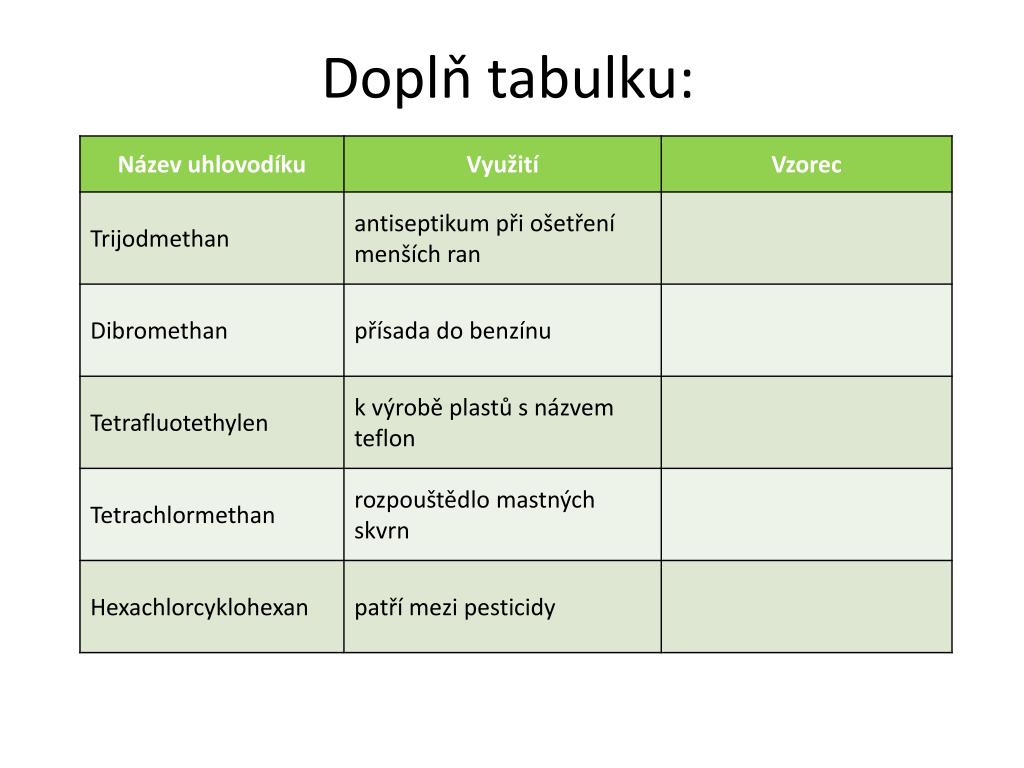 Doplň tabulku:

| Název uhlovodíku | Využití | Vzorec |
|---|---|---|
| Trijodmethan | antiseptikum při ošetření menších ran | |
| Dibromethan | přísada do benzínu | |
| Tetrafluotethylen | k výrobě plastů s názvem teflon | |
| Tetrachlormethan | rozpouštědlo mastných skvrn | |
| Hexachlorcyklohexan | patří mezi pesticidy | |